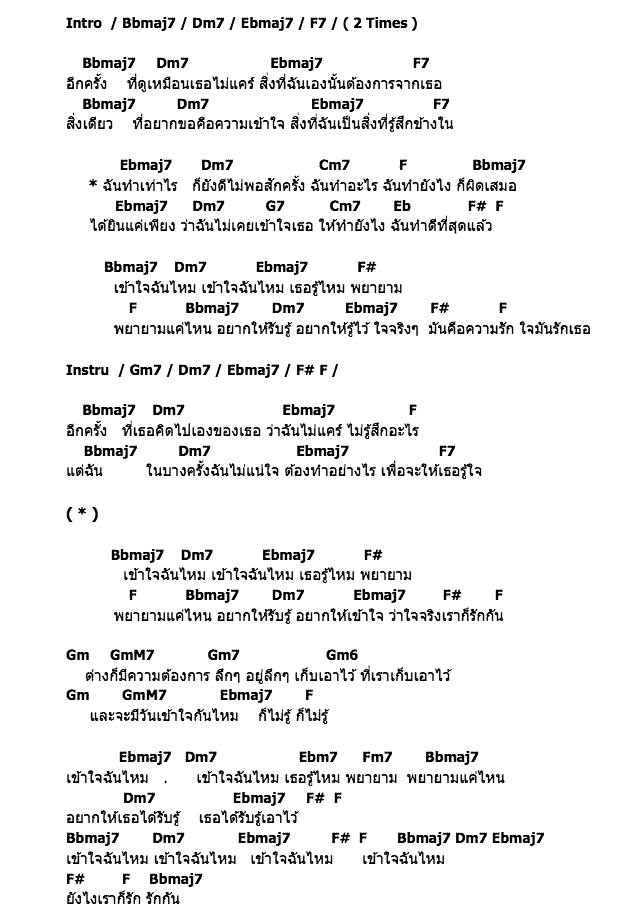 Intro / Bbmaj7 / Dm7 / Ebmaj7 / F7 / ( 2 Times )

Bbmaj7 Dm7 Ebmaj7 F7
อีกครั้ง ที่ดูเหมือนเธอไม่แคร์ สิ่งที่ฉันเองนั้นต้องการจากเธอ
Bbmaj7 Dm7 Ebmaj7 F7
สิ่งเดียว ที่อยากขอคือความเข้าใจ สิ่งที่ฉันเป็นสิ่งที่รู้สึกข้างใน

Ebmaj7 Dm7 Cm7 F Bbmaj7
* ฉันทำเท่าไร ก็ยังดีไม่พอสักครั้ง ฉันทำอะไร ฉันทำยังไง ก็ผิดเสมอ
Ebmaj7 Dm7 G7 Cm7 Eb F# F
ได้ยินแค่เพียง ว่าฉันไม่เคยเข้าใจเธอ ให้ทำยังไง ฉันทำดีที่สุดแล้ว

Bbmaj7 Dm7 Ebmaj7 F#
เข้าใจฉันไหม เข้าใจฉันไหม เธอรู้ไหม พยายาม
F Bbmaj7 Dm7 Ebmaj7 F# F
พยายามแค่ไหน อยากให้รับรู้ อยากให้รู้ไว้ ใจจริงๆ มันคือความรัก ใจมันรักเธอ

Instru / Gm7 / Dm7 / Ebmaj7 / F# F /

Bbmaj7 Dm7 Ebmaj7 F
อีกครั้ง ที่เธอคิดไปเองของเธอ ว่าฉันไม่แคร์ ไม่รู้สึกอะไร
Bbmaj7 Dm7 Ebmaj7 F7
แต่ฉัน ในบางครั้งฉันไม่แน่ใจ ต้องทำอย่างไร เพื่อจะให้เธอรู้ใจ

( * )

Bbmaj7 Dm7 Ebmaj7 F#
เข้าใจฉันไหม เข้าใจฉันไหม เธอรู้ไหม พยายาม
F Bbmaj7 Dm7 Ebmaj7 F# F
พยายามแค่ไหน อยากให้รับรู้ อยากให้เข้าใจ ว่าใจจริงเราก็รักกัน

Gm GmM7 Gm7 Gm6
ต่างก็มีความต้องการ ลึกๆ อยู่ลึกๆ เก็บเอาไว้ ที่เราเก็บเอาไว้
Gm GmM7 Ebmaj7 F
และจะมีวันเข้าใจกันไหม ก็ไม่รู้ ก็ไม่รู้

Ebmaj7 Dm7 Ebm7 Fm7 Bbmaj7
เข้าใจฉันไหม . เข้าใจฉันไหม เธอรู้ไหม พยายาม พยายามแค่ไหน
Dm7 Ebmaj7 F# F
อยากให้เธอได้รับรู้ เธอได้รับรู้เอาไว้
Bbmaj7 Dm7 Ebmaj7 F# F Bbmaj7 Dm7 Ebmaj7
เข้าใจฉันไหม เข้าใจฉันไหม เข้าใจฉันไหม เข้าใจฉันไหม
F# F Bbmaj7
ยังไงเราก็รัก รักกัน